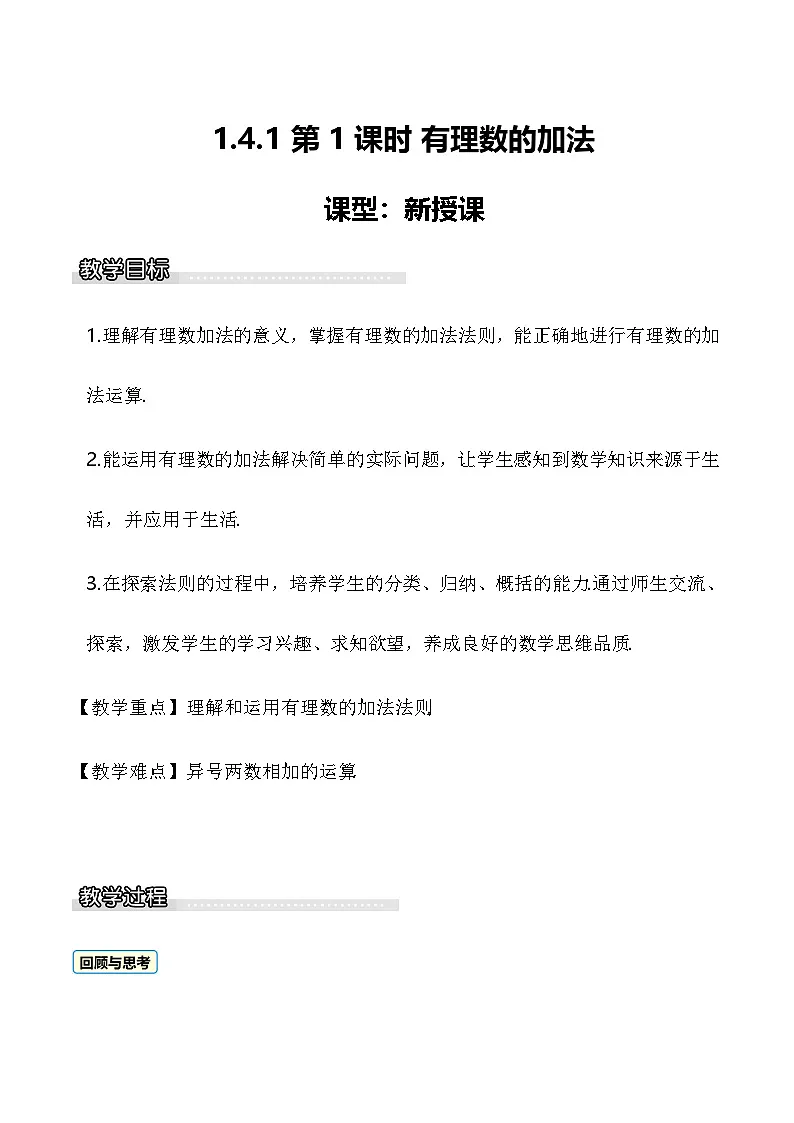 1.4.1第1课时 有理数的加法

课型：新授课

教学目标

1.理解有理数加法的意义，掌握有理数的加法法则，能正确地进行有理数的加法运算.

2.能运用有理数的加法解决简单的实际问题，让学生感知到数学知识来源于生活，并应用于生活.

3.在探索法则的过程中，培养学生的分类、归纳、概括的能力.通过师生交流、探索，激发学生的学习兴趣、求知欲望，养成良好的数学思维品质.

【教学重点】理解和运用有理数的加法法则

【教学难点】异号两数相加的运算

教学过程

回顾与思考